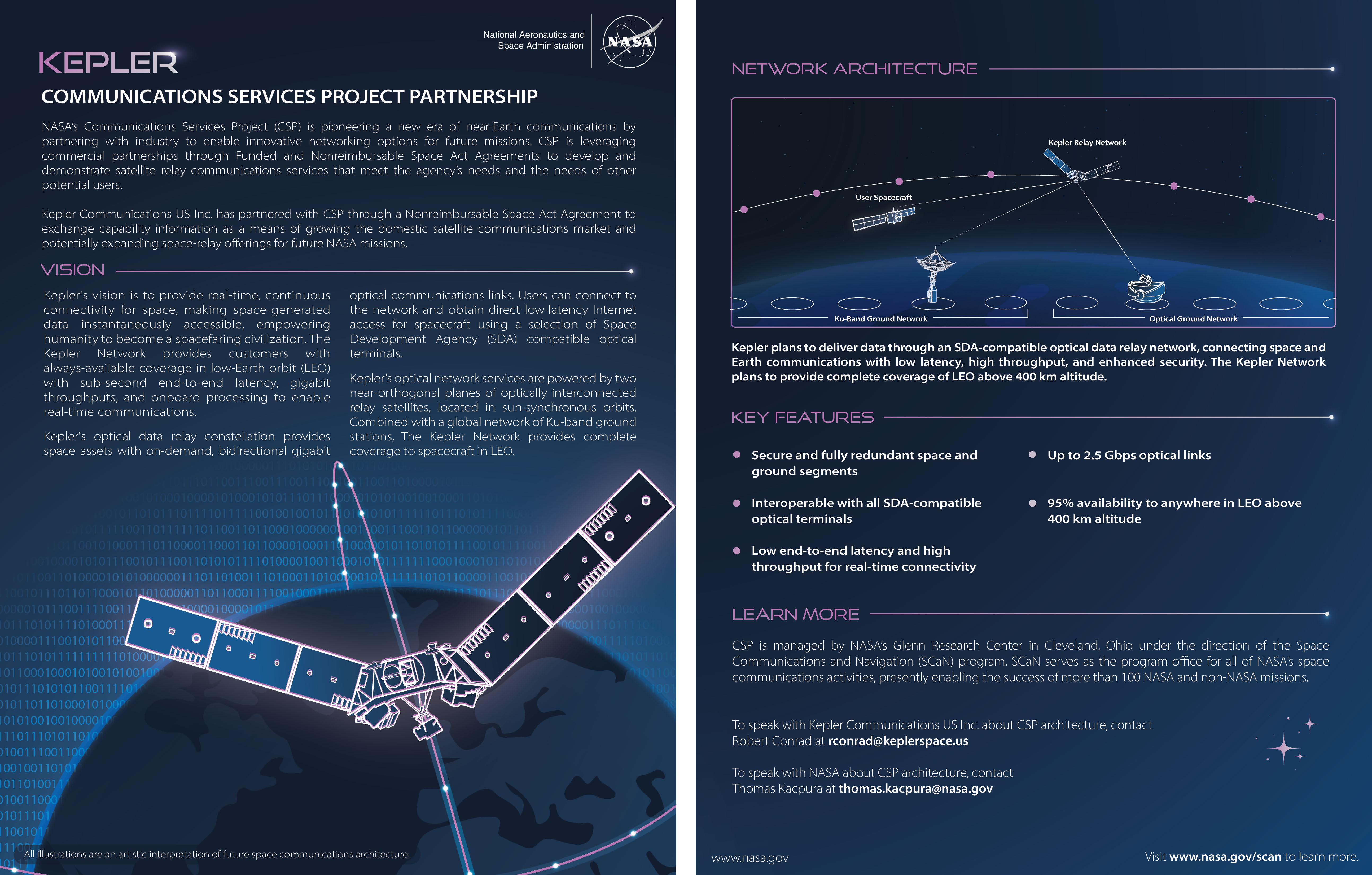 National Aeronautics and Space Administration

NASA

KEPLER

COMMUNICATIONS SERVICES PROJECT PARTNERSHIP

NASA's Communications Services Project (CSP) is pioneering a new era of near-Earth communications by partnering with industry to enable innovative networking options for future missions. CSP is leveraging commercial partnerships through Funded and Nonreimbursable Space Act Agreements to develop and demonstrate satellite relay communications services that meet the agency's needs and the needs of other potential users.

Kepler Communications US Inc. has partnered with CSP through a Nonreimbursable Space Act Agreement to exchange capability information as a means of growing the domestic satellite communications market and potentially expanding space-relay offerings for future NASA missions.

VISION

Kepler's vision is to provide real-time, continuous connectivity for space, making space-generated data instantaneously accessible, empowering humanity to become a spacefaring civilization. The Kepler Network provides customers with always-available coverage in low-Earth orbit (LEO) with sub-second end-to-end latency, gigabit throughputs, and onboard processing to enable real-time communications.

Kepler's optical data relay constellation provides space assets with on-demand, bidirectional gigabit optical communications links. Users can connect to the network and obtain direct low-latency Internet access for spacecraft using a selection of Space Development Agency (SDA) compatible optical terminals.

Kepler's optical network services are powered by two near-orthogonal planes of optically interconnected relay satellites, located in sun-synchronous orbits. Combined with a global network of Ku-band ground stations, The Kepler Network provides complete coverage to spacecraft in LEO.

All illustrations are an artistic interpretation of future space communications architecture.

NETWORK ARCHITECTURE

Kepler Relay Network

User Spacecraft

Ku-Band Ground Network

Optical Ground Network

Kepler plans to deliver data through an SDA-compatible optical data relay network, connecting space and Earth communications with low latency, high throughput, and enhanced security. The Kepler Network plans to provide complete coverage of LEO above 400 km altitude.

KEY FEATURES

Secure and fully redundant space and ground segments

Interoperable with all SDA-compatible optical terminals

Low end-to-end latency and high throughput for real-time connectivity

Up to 2.5 Gbps optical links

95% availability to anywhere in LEO above 400 km altitude

LEARN MORE

CSP is managed by NASA's Glenn Research Center in Cleveland, Ohio under the direction of the Space Communications and Navigation (SCaN) program. SCaN serves as the program office for all of NASA's space communications activities, presently enabling the success of more than 100 NASA and non-NASA missions.

To speak with Kepler Communications US Inc. about CSP architecture, contact Robert Conrad at rconrad@keplerspace.us

To speak with NASA about CSP architecture, contact Thomas Kacpura at thomas.kacpura@nasa.gov

www.nasa.gov

Visit www.nasa.gov/scan to learn more.